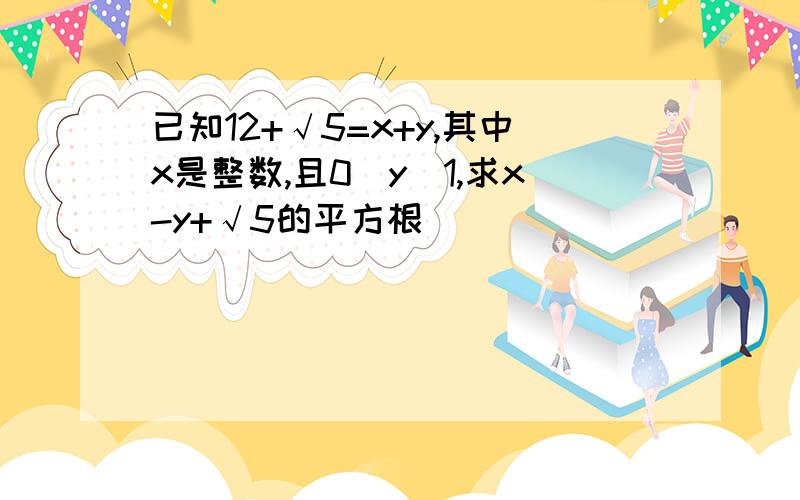 已知12+√5=x+y,其中x是整数,且0  y  1,求x-y+√5的平方根